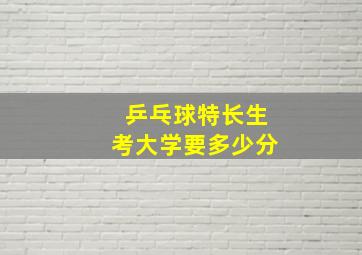 乒乓球特长生
考大学要多少分